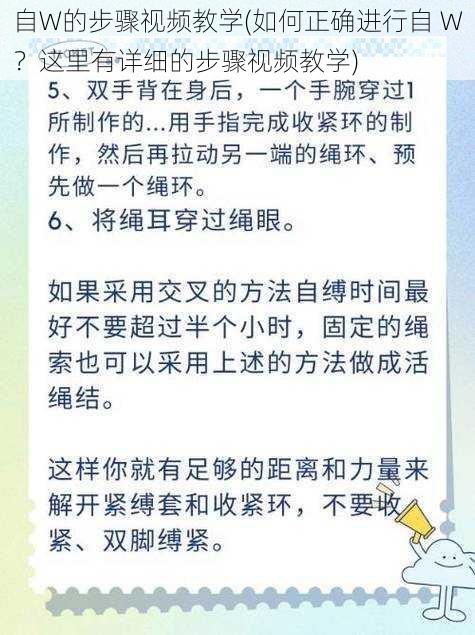 自W的步骤视频教学(如何正确进行自 W？这里有详细的步骤视频教学)

5、双手背在身后，一个手腕穿过1所制作的...用手指完成收紧环的制作，然后再拉动另一端的绳环、预先做一个绳环。
6、将绳耳穿过绳眼。

如果采用交叉的方法自缚时间最好不要超过半个小时，固定的绳索也可以采用上述的方法做成活绳结。

这样你就有足够的距离和力量来解开紧缚套和收紧环，不要收紧、双脚缚紧。